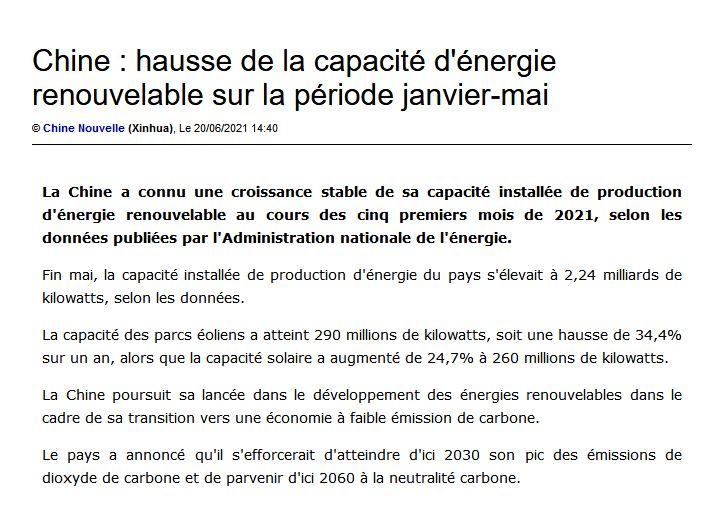 Chine : hausse de la capacité d'énergie renouvelable sur la période janvier-mai

© Chine Nouvelle (Xinhua), Le 20/06/2021 14:40

La Chine a connu une croissance stable de sa capacité installée de production d'énergie renouvelable au cours des cinq premiers mois de 2021, selon les données publiées par l'Administration nationale de l'énergie.

Fin mai, la capacité installée de production d'énergie du pays s'élevait à 2,24 milliards de kilowatts, selon les données.

La capacité des parcs éoliens a atteint 290 millions de kilowatts, soit une hausse de 34,4% sur un an, alors que la capacité solaire a augmenté de 24,7% à 260 millions de kilowatts.

La Chine poursuit sa lancée dans le développement des énergies renouvelables dans le cadre de sa transition vers une économie à faible émission de carbone.

Le pays a annoncé qu'il s'efforcerait d'atteindre d'ici 2030 son pic des émissions de dioxyde de carbone et de parvenir d'ici 2060 à la neutralité carbone.